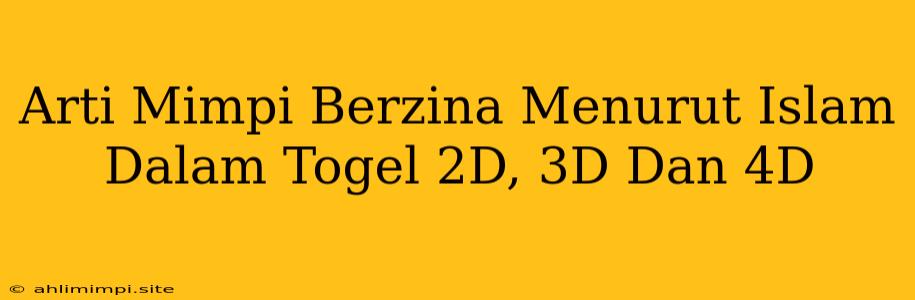 Arti Mimpi Berzina Menurut Islam Dalam Togel 2D, 3D Dan 4D

© ahlimimpi.site